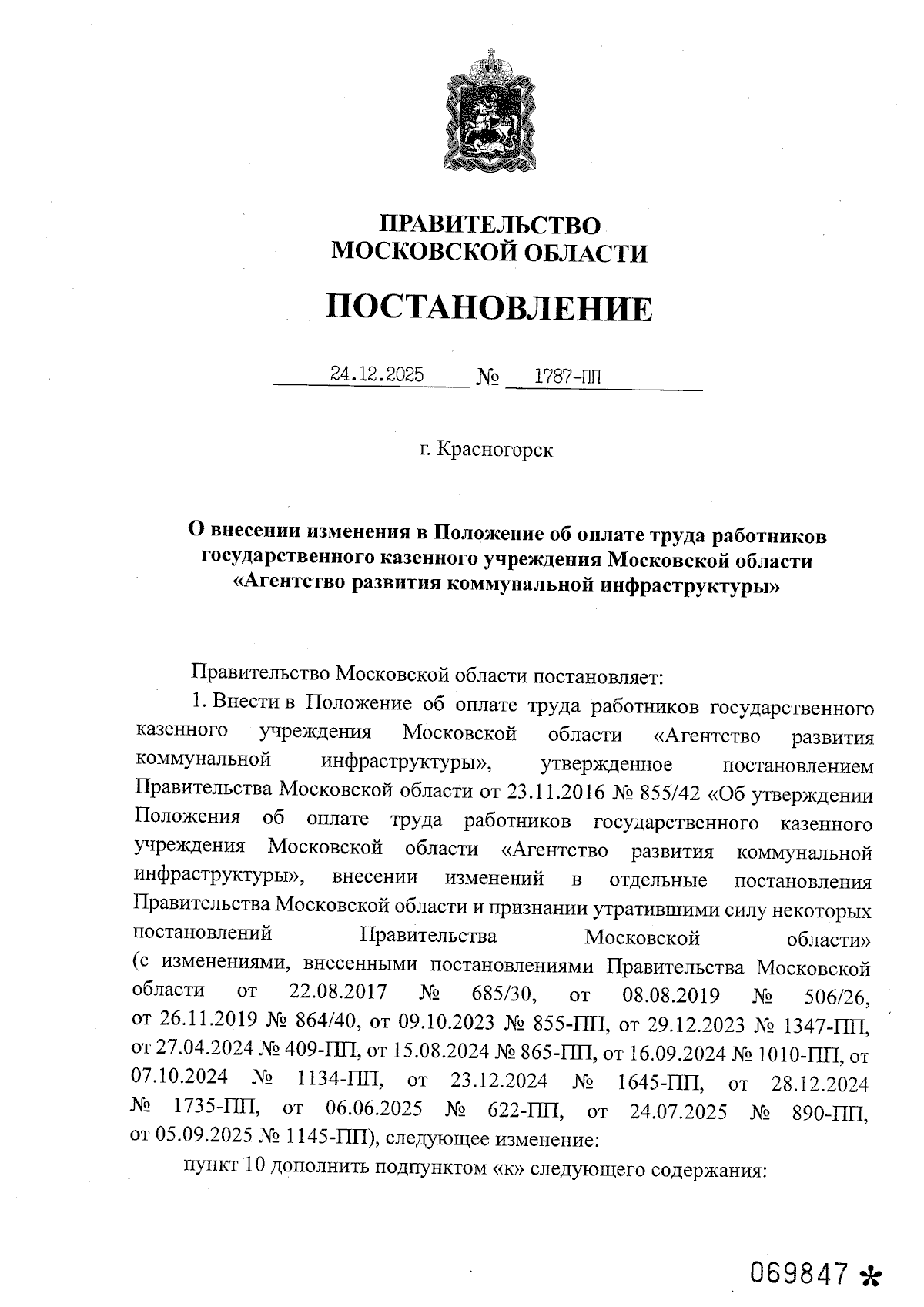 ПРАВИТЕЛЬСТВО
МОСКОВСКОЙ ОБЛАСТИ

ПОСТАНОВЛЕНИЕ

24.12.2025 № 1787-ПП

г. Красногорск

О внесении изменения в Положение об оплате труда работников государственного казенного учреждения Московской области «Агентство развития коммунальной инфраструктуры»

Правительство Московской области постановляет:

1. Внести в Положение об оплате труда работников государственного казенного учреждения Московской области «Агентство развития коммунальной инфраструктуры», утвержденное постановлением Правительства Московской области от 23.11.2016 № 855/42 «Об утверждении Положения об оплате труда работников государственного казенного учреждения Московской области «Агентство развития коммунальной инфраструктуры», внесении изменений в отдельные постановления Правительства Московской области и признании утратившими силу некоторых постановлений Правительства Московской области» (с изменениями, внесенными постановлениями Правительства Московской области от 22.08.2017 № 685/30, от 08.08.2019 № 506/26, от 26.11.2019 № 864/40, от 09.10.2023 № 855-ПП, от 29.12.2023 № 1347-ПП, от 27.04.2024 № 409-ПП, от 15.08.2024 № 865-ПП, от 16.09.2024 № 1010-ПП, от 07.10.2024 № 1134-ПП, от 23.12.2024 № 1645-ПП, от 28.12.2024 № 1735-ПП, от 06.06.2025 № 622-ПП, от 24.07.2025 № 890-ПП, от 05.09.2025 № 1145-ПП), следующее изменение:

пункт 10 дополнить подпунктом «к» следующего содержания:

069847 *